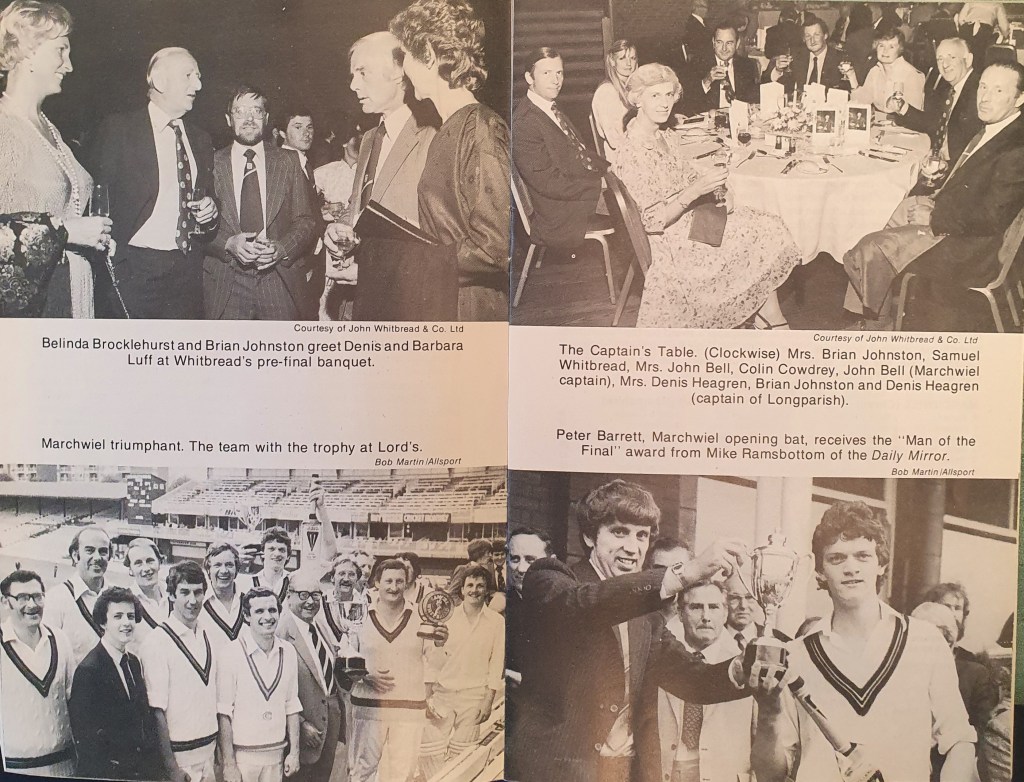 Courtesy of John Whitbread & Co. Ltd

Belinda Brocklehurst and Brian Johnston greet Denis and Barbara Luff at Whitbread's pre-final banquet.

Marchwiel triumphant. The team with the trophy at Lord's.

Bob Martin/Allsport

Courtesy of John Whitbread & Co. Ltd

The Captain's Table. (Clockwise) Mrs. Brian Johnston, Samuel Whitbread, Mrs. John Bell, Colin Cowdrey, John Bell (Marchwiel captain), Mrs. Denis Heagren, Brian Johnston and Denis Heagren (captain of Longparish).

Peter Barrett, Marchwiel opening bat, receives the "Man of the Final" award from Mike Ramsbottom of the Daily Mirror.

Bob Martin/Allsport